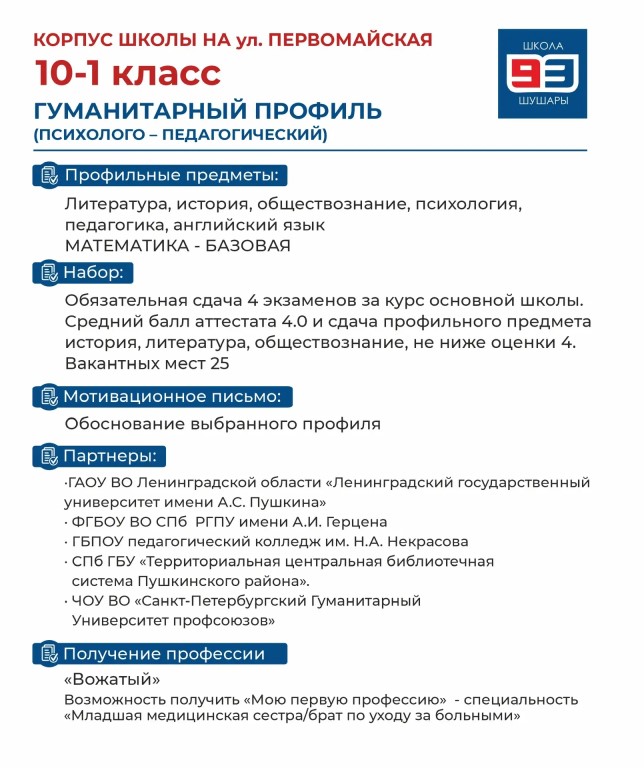 КОРПУС ШКОЛЫ НА ул. ПЕРВОМАЙСКАЯ
10-1 класс
ГУМАНИТАРНЫЙ ПРОФИЛЬ
(ПСИХОЛОГО – ПЕДАГОГИЧЕСКИЙ)

ШКОЛА
93
ШУШАРЫ

Профильные предметы:

Литература, история, обществознание, психология, педагогика, английский язык
МАТЕМАТИКА - БАЗОВАЯ

Набор:

Обязательная сдача 4 экзаменов за курс основной школы. Средний балл аттестата 4.0 и сдача профильного предмета история, литература, обществознание, не ниже оценки 4.
Вакантных мест 25

Мотивационное письмо:

Обоснование выбранного профиля

Партнеры:

·ГАОУ ВО Ленинградской области «Ленинградский государственный университет имени А.С. Пушкина»
· ФГБОУ ВО СПб РГПУ имени А.И. Герцена
· ГБПОУ педагогический колледж им. Н.А. Некрасова
· СПб ГБУ «Территориальная центральная библиотечная система Пушкинского района».
· ЧОУ ВО «Санкт-Петербургский Гуманитарный Университет профсоюзов»

Получение профессии

«Вожатый»
Возможность получить «Мою первую профессию» - специальность «Младшая медицинская сестра/брат по уходу за больными»